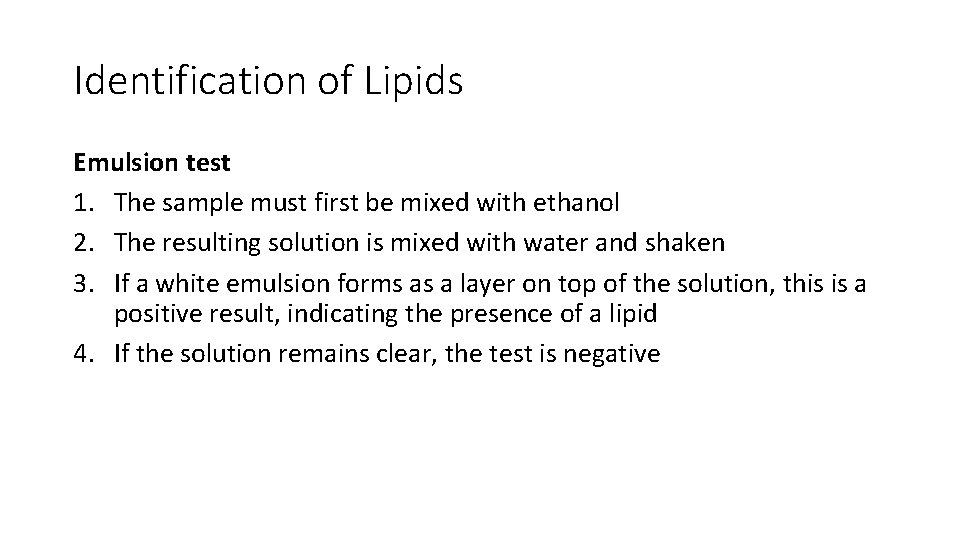 Identification of Lipids

Emulsion test
1. The sample must first be mixed with ethanol
2. The resulting solution is mixed with water and shaken
3. If a white emulsion forms as a layer on top of the solution, this is a positive result, indicating the presence of a lipid
4. If the solution remains clear, the test is negative